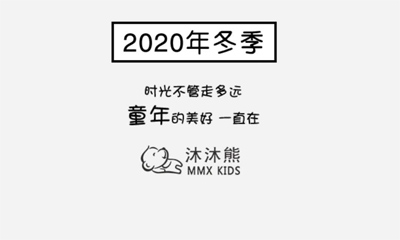 2020年冬季

时光不管走多远
童年的美好 一直在

沐沐熊
MMX KIDS